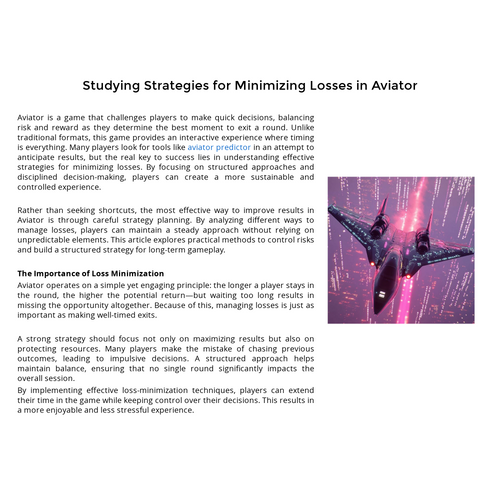 Studying Strategies for Minimizing Losses in Aviator

Aviator is a game that challenges players to make quick decisions, balancing risk and reward as they determine the best moment to exit a round. Unlike traditional formats, this game provides an interactive experience where timing is everything. Many players look for tools like aviator predictor in an attempt to anticipate results, but the real key to success lies in understanding effective strategies for minimizing losses. By focusing on structured approaches and disciplined decision-making, players can create a more sustainable and controlled experience.

Rather than seeking shortcuts, the most effective way to improve results in Aviator is through careful strategy planning. By analyzing different ways to manage losses, players can maintain a steady approach without relying on unpredictable elements. This article explores practical methods to control risks and build a structured strategy for long-term gameplay.

The Importance of Loss Minimization
Aviator operates on a simple yet engaging principle: the longer a player stays in the round, the higher the potential return—but waiting too long results in missing the opportunity altogether. Because of this, managing losses is just as important as making well-timed exits.

A strong strategy should focus not only on maximizing results but also on protecting resources. Many players make the mistake of chasing previous outcomes, leading to impulsive decisions. A structured approach helps maintain balance, ensuring that no single round significantly impacts the overall session.

By implementing effective loss-minimization techniques, players can extend their time in the game while keeping control over their decisions. This results in a more enjoyable and less stressful experience.